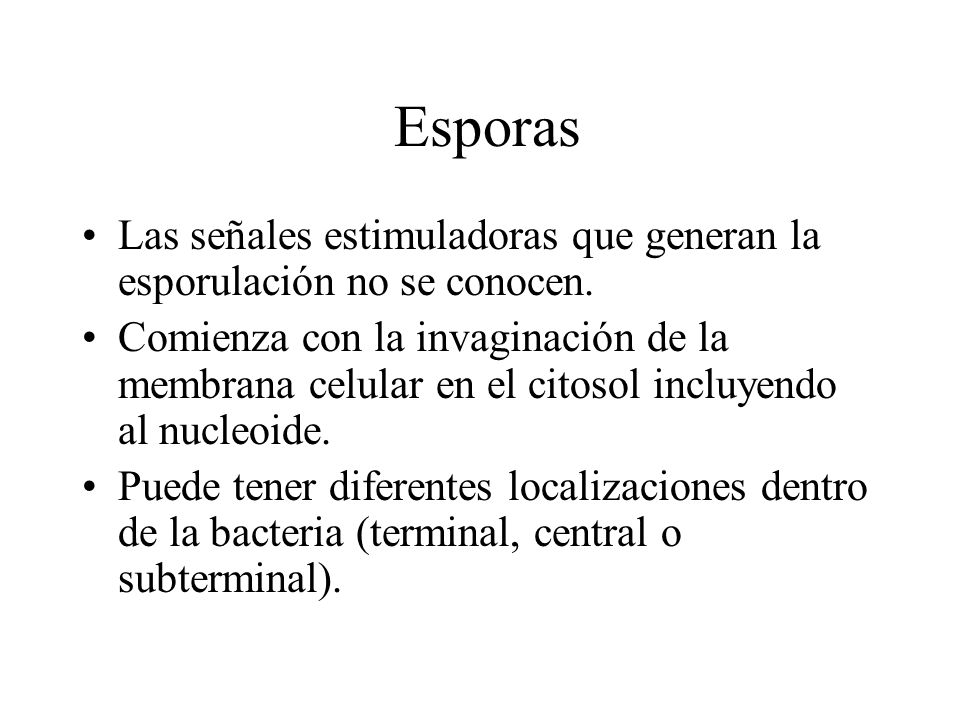 Esporas

• Las señales estimuladoras que generan la esporulación no se conocen.

• Comienza con la invaginación de la membrana celular en el citosol incluyendo al nucleoide.

• Puede tener diferentes localizaciones dentro de la bacteria (terminal, central o subterminal).